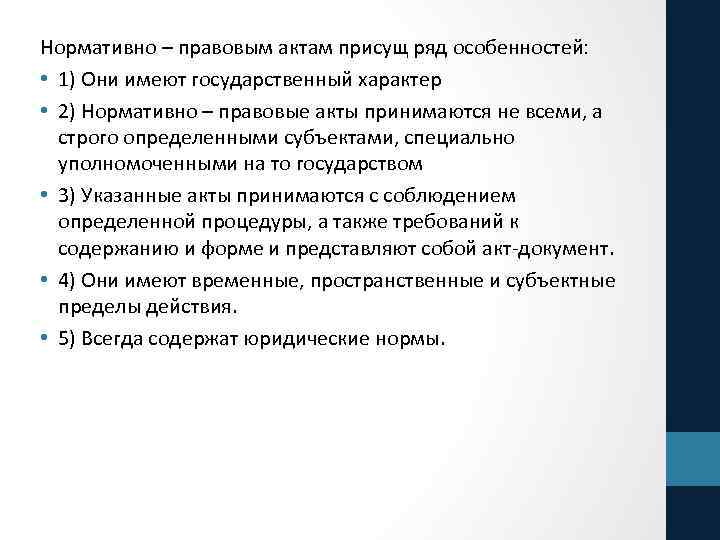 Нормативно – правовым актам присущ ряд особенностей:

• 1) Они имеют государственный характер

• 2) Нормативно – правовые акты принимаются не всеми, а строго определенными субъектами, специально уполномоченными на то государством

• 3) Указанные акты принимаются с соблюдением определенной процедуры, а также требований к содержанию и форме и представляют собой акт-документ.

• 4) Они имеют временные, пространственные и субъектные пределы действия.

• 5) Всегда содержат юридические нормы.